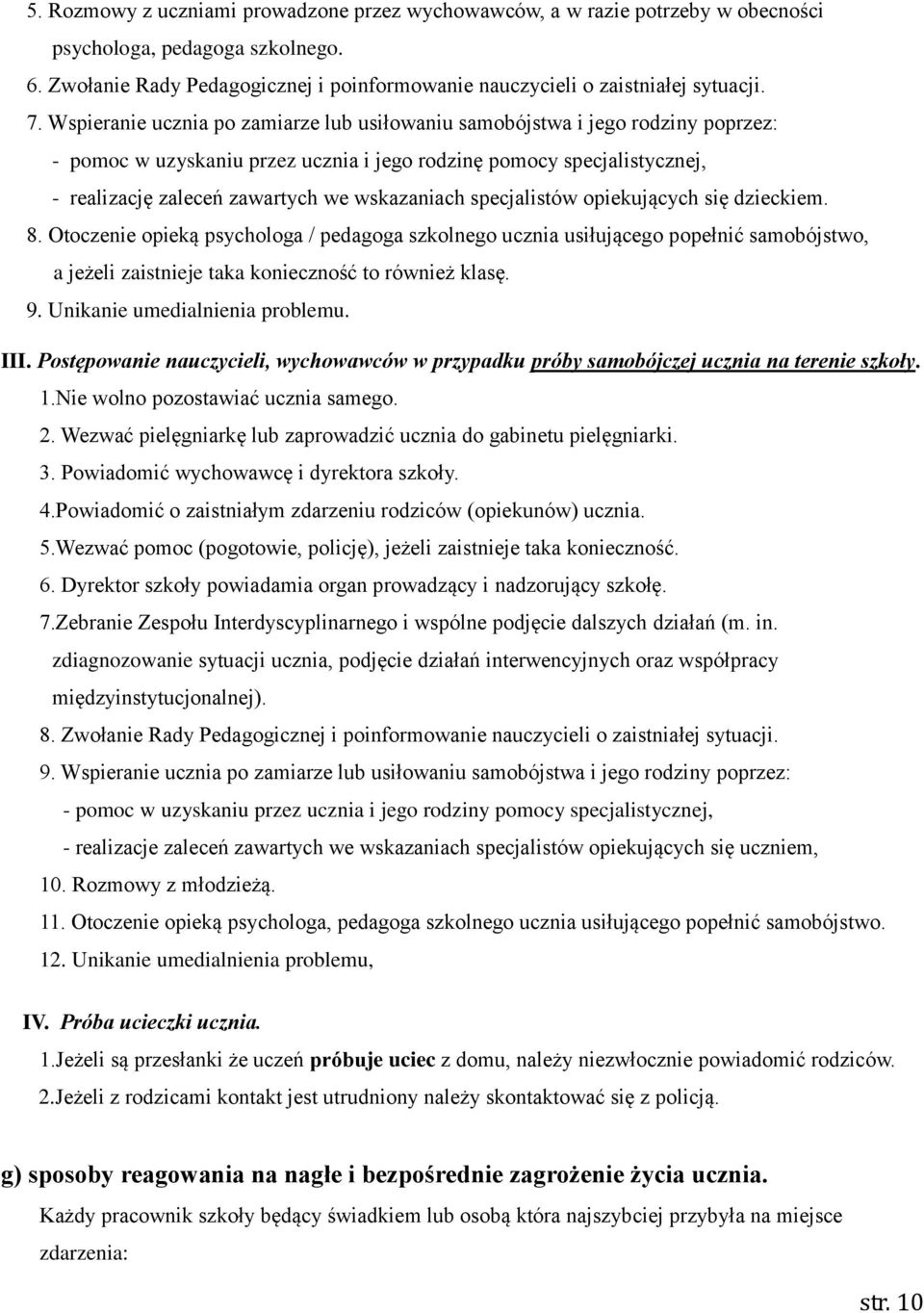 5. Rozmowy z uczniami prowadzone przez wychowawców, a w razie potrzeby w obecności psychologa, pedagoga szkolnego.
6. Zwołanie Rady Pedagogicznej i poinformowanie nauczycieli o zaistniałej sytuacji.
7. Wspieranie ucznia po zamiarze lub usiłowaniu samobójstwa i jego rodziny poprzez:
- pomoc w uzyskaniu przez ucznia i jego rodzinę pomocy specjalistycznej,
- realizację zaleceń zawartych we wskazaniach specjalistów opiekujących się dzieckiem.
8. Otoczenie opieką psychologa / pedagoga szkolnego ucznia usiłującego popełnić samobójstwo, a jeżeli zaistnieje taka konieczność to również klasę.
9. Unikanie umedialnienia problemu.

III. Postępowanie nauczycieli, wychowawców w przypadku próby samobójczej ucznia na terenie szkoły.
1.Nie wolno pozostawiać ucznia samego.
2. Wezwać pielęgniarkę lub zaprowadzić ucznia do gabinetu pielęgniarki.
3. Powiadomić wychowawcę i dyrektora szkoły.
4.Powiadomić o zaistniałym zdarzeniu rodziców (opiekunów) ucznia.
5.Wezwać pomoc (pogotowie, policję), jeżeli zaistnieje taka konieczność.
6. Dyrektor szkoły powiadamia organ prowadzący i nadzorujący szkołę.
7.Zebranie Zespołu Interdyscyplinarnego i wspólne podjęcie dalszych działań (m. in. zdiagnozowanie sytuacji ucznia, podjęcie działań interwencyjnych oraz współpracy międzyinstytucjonalnej).
8. Zwołanie Rady Pedagogicznej i poinformowanie nauczycieli o zaistniałej sytuacji.
9. Wspieranie ucznia po zamiarze lub usiłowaniu samobójstwa i jego rodziny poprzez:
- pomoc w uzyskaniu przez ucznia i jego rodziny pomocy specjalistycznej,
- realizacje zaleceń zawartych we wskazaniach specjalistów opiekujących się uczniem,
10. Rozmowy z młodzieżą.
11. Otoczenie opieką psychologa, pedagoga szkolnego ucznia usiłującego popełnić samobójstwo.
12. Unikanie umedialnienia problemu,

IV. Próba ucieczki ucznia.
1.Jeżeli są przesłanki że uczeń próbuje uciec z domu, należy niezwłocznie powiadomić rodziców.
2.Jeżeli z rodzicami kontakt jest utrudniony należy skontaktować się z policją.

g) sposoby reagowania na nagłe i bezpośrednie zagrożenie życia ucznia.
Każdy pracownik szkoły będący świadkiem lub osobą która najszybciej przybyła na miejsce zdarzenia:

str. 10